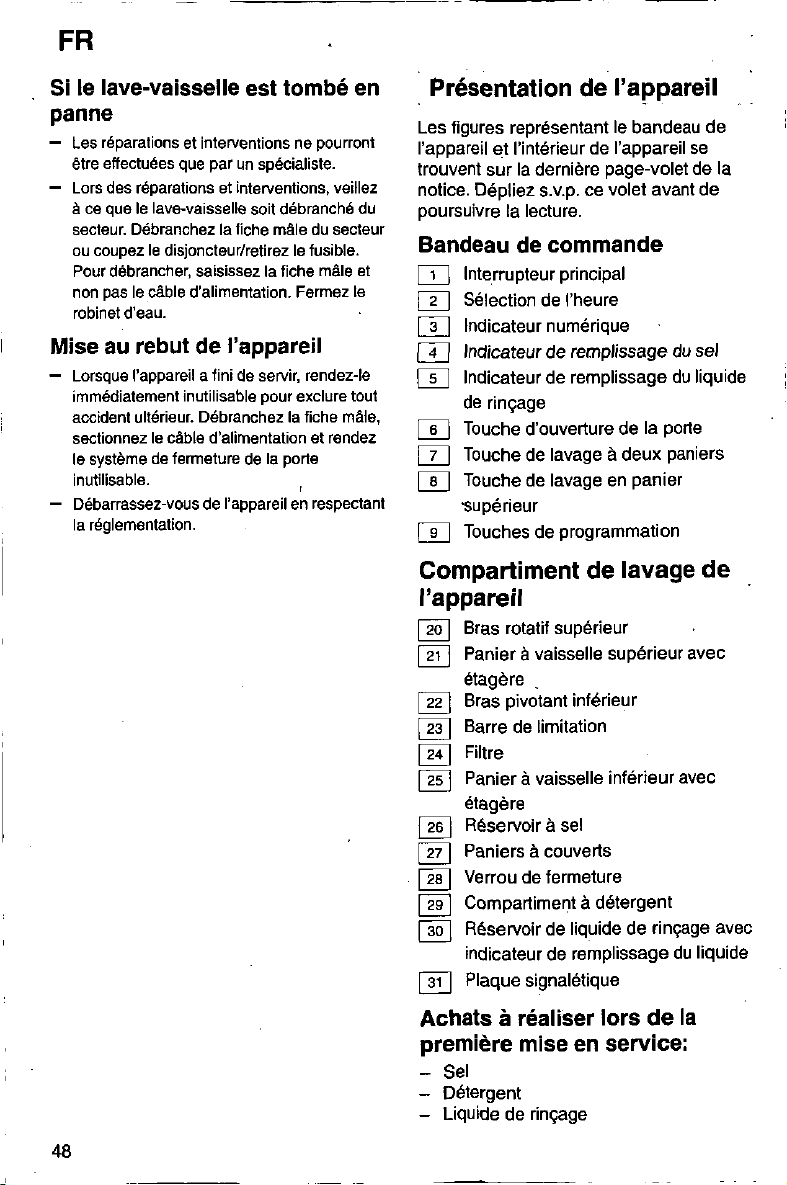 FR

Si le lave-vaisselle est tombé en panne

- Les réparations et interventions ne pourront être effectuées que par un spécialiste.
- Lors des réparations et interventions, veillez à ce que le lave-vaisselle soit débranché du secteur. Débranchez la fiche mâle du secteur ou coupez le disjoncteur/retirez le fusible. Pour débrancher, saisissez la fiche mâle et non pas le câble d'alimentation. Fermez le robinet d'eau.

Mise au rebut de l'appareil

- Lorsque l'appareil a fini de servir, rendez-le immédiatement inutilisable pour exclure tout accident ultérieur. Débranchez la fiche mâle, sectionnez le câble d'alimentation et rendez le système de fermeture de la porte inutilisable.
- Débarrassez-vous de l'appareil en respectant la réglementation.

Présentation de l'appareil

Les figures représentant le bandeau de l'appareil et l'intérieur de l'appareil se trouvent sur la dernière page-volet de la notice. Dépliez s.v.p. ce volet avant de poursuivre la lecture.

Bandeau de commande

1 Interrupteur principal
2 Sélection de l'heure
3 Indicateur numérique
4 Indicateur de remplissage du sel
5 Indicateur de remplissage du liquide de rinçage
6 Touche d'ouverture de la porte
7 Touche de lavage à deux paniers
8 Touche de lavage en panier supérieur
9 Touches de programmation

Compartiment de lavage de l'appareil

20 Bras rotatif supérieur
21 Panier à vaisselle supérieur avec étagère
22 Bras pivotant inférieur
23 Barre de limitation
24 Filtre
25 Panier à vaisselle inférieur avec étagère
26 Réservoir à sel
27 Paniers à couverts
28 Verrou de fermeture
29 Compartiment à détergent
30 Réservoir de liquide de rinçage avec indicateur de remplissage du liquide
31 Plaque signalétique

Achats à réaliser lors de la première mise en service:

- Sel
- Détergent
- Liquide de rinçage

48